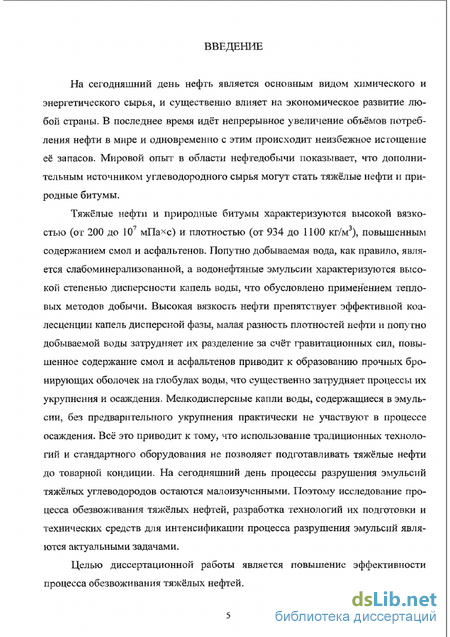 ВВЕДЕНИЕ

На сегодняшний день нефть является основным видом химического и энергетического сырья, и существенно влияет на экономическое развитие любой страны. В последнее время идёт непрерывное увеличение объёмов потребления нефти в мире и одновременно с этим происходит неизбежное истощение её запасов. Мировой опыт в области нефтедобычи показывает, что дополнительным источником углеводородного сырья могут стать тяжёлые нефти и природные битумы.

Тяжёлые нефти и природные битумы характеризуются высокой вязкостью (от 200 до $10^7$ мПа×с) и плотностью (от 934 до 1100 кг/м$^3$), повышенным содержанием смол и асфальтенов. Попутно добываемая вода, как правило, является слабоминерализованной, а водонефтяные эмульсии характеризуются высокой степенью дисперсности капель воды, что обусловлено применением тепловых методов добычи. Высокая вязкость нефти препятствует эффективной коалесценции капель дисперсной фазы, малая разность плотностей нефти и попутно добываемой воды затрудняет их разделение за счёт гравитационных сил, повышенное содержание смол и асфальтенов приводит к образованию прочных бронирующих оболочек на глобулах воды, что существенно затрудняет процессы их укрупнения и осаждения. Мелкодисперсные капли воды, содержащиеся в эмульсии, без предварительного укрупнения практически не участвуют в процессе осаждения. Всё это приводит к тому, что использование традиционных технологий и стандартного оборудования не позволяет подготавливать тяжёлые нефти до товарной кондиции. На сегодняшний день процессы разрушения эмульсий тяжёлых углеводородов остаются малоизученными. Поэтому исследование процесса обезвоживания тяжёлых нефтей, разработка технологий их подготовки и технических средств для интенсификации процесса разрушения эмульсий являются актуальными задачами.

Целью диссертационной работы является повышение эффективности процесса обезвоживания тяжёлых нефтей.

5

dsLib.net
библиотека диссертаций